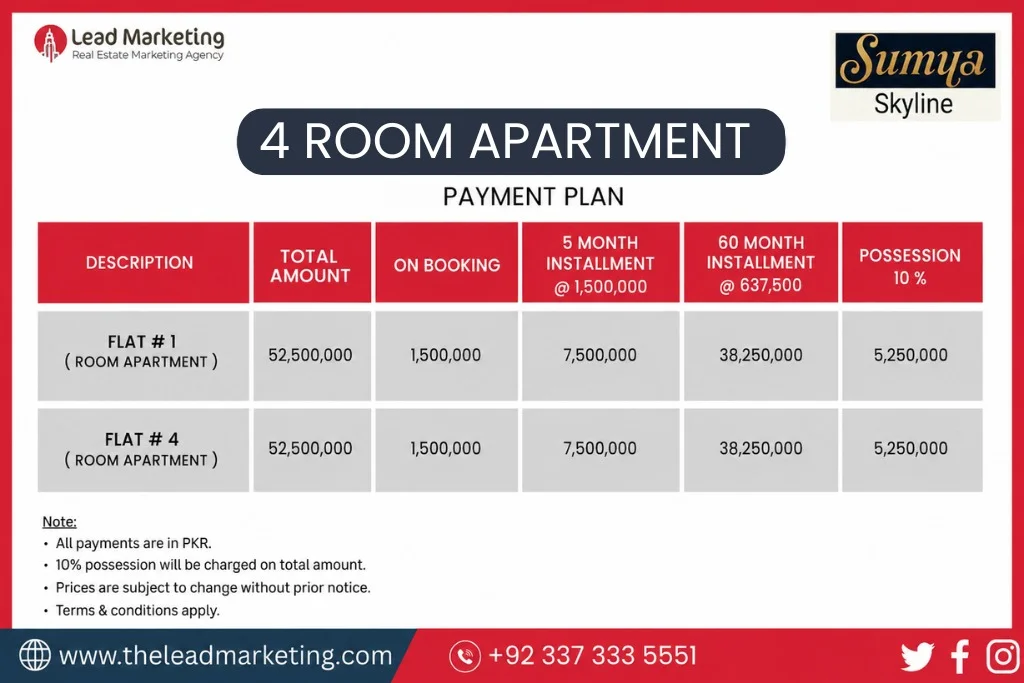 Lead Marketing
Real Estate Marketing Agency

Sumya
Skyline

4 ROOM APARTMENT

PAYMENT PLAN

| DESCRIPTION | TOTAL AMOUNT | ON BOOKING | 5 MONTH INSTALLMENT @ 1,500,000 | 60 MONTH INSTALLMENT @ 637,500 | POSSESSION 10 % |
|---|---|---|---|---|---|
| FLAT # 1 ( ROOM APARTMENT ) | 52,500,000 | 1,500,000 | 7,500,000 | 38,250,000 | 5,250,000 |
| FLAT # 4 ( ROOM APARTMENT ) | 52,500,000 | 1,500,000 | 7,500,000 | 38,250,000 | 5,250,000 |

Note:
• All payments are in PKR.
• 10% possession will be charged on total amount.
• Prices are subject to change without prior notice.
• Terms & conditions apply.

www.theleadmarketing.com
+92 337 333 5551